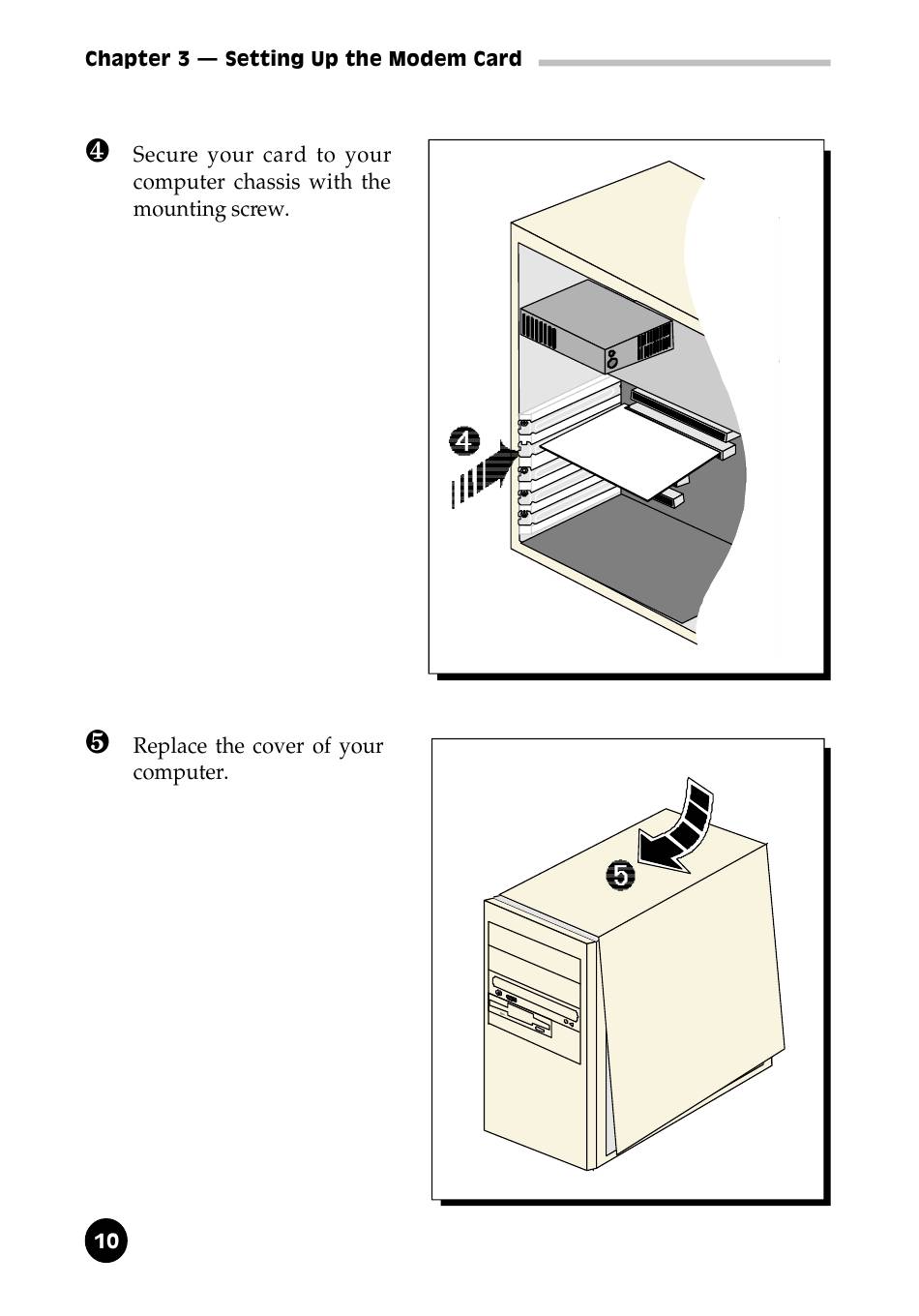 Chapter 3 — Setting Up the Modem Card

❹ Secure your card to your computer chassis with the mounting screw.

4

❺ Replace the cover of your computer.

5

10